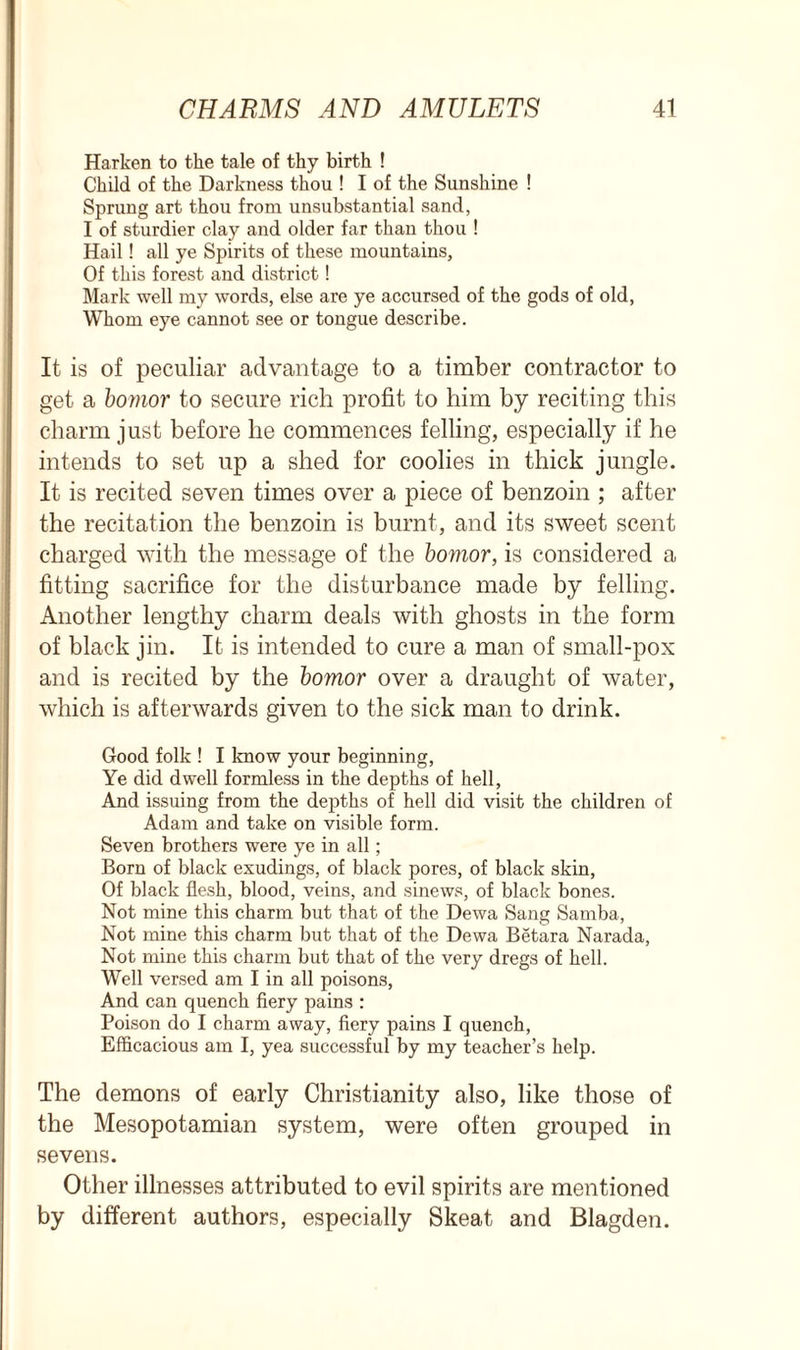 CHARMS AND AMULETS 41

Harken to the tale of thy birth !
Child of the Darkness thou ! I of the Sunshine !
Sprung art thou from unsubstantial sand,
I of sturdier clay and older far than thou !
Hail ! all ye Spirits of these mountains,
Of this forest and district !
Mark well my words, else are ye accursed of the gods of old,
Whom eye cannot see or tongue describe.

It is of peculiar advantage to a timber contractor to get a bomor to secure rich profit to him by reciting this charm just before he commences felling, especially if he intends to set up a shed for coolies in thick jungle. It is recited seven times over a piece of benzoin ; after the recitation the benzoin is burnt, and its sweet scent charged with the message of the bomor, is considered a fitting sacrifice for the disturbance made by felling. Another lengthy charm deals with ghosts in the form of black jin. It is intended to cure a man of small-pox and is recited by the bomor over a draught of water, which is afterwards given to the sick man to drink.

Good folk ! I know your beginning,
Ye did dwell formless in the depths of hell,
And issuing from the depths of hell did visit the children of Adam and take on visible form.
Seven brothers were ye in all ;
Born of black exudings, of black pores, of black skin,
Of black flesh, blood, veins, and sinews, of black bones.
Not mine this charm but that of the Dewa Sang Samba,
Not mine this charm but that of the Dewa Bĕtara Narada,
Not mine this charm but that of the very dregs of hell.
Well versed am I in all poisons,
And can quench fiery pains :
Poison do I charm away, fiery pains I quench,
Efficacious am I, yea successful by my teacher's help.

The demons of early Christianity also, like those of the Mesopotamian system, were often grouped in sevens.

Other illnesses attributed to evil spirits are mentioned by different authors, especially Skeat and Blagden.